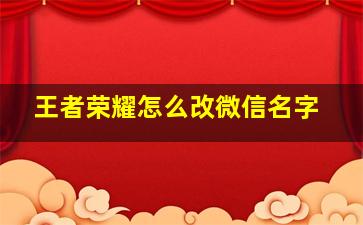 王者荣耀怎么改微信名字